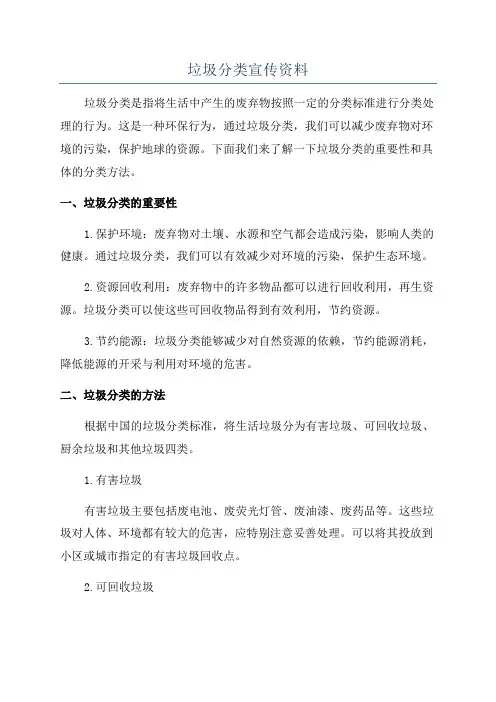 垃圾分类宣传资料

垃圾分类是指将生活中产生的废弃物按照一定的分类标准进行分类处理的行为。这是一种环保行为，通过垃圾分类，我们可以减少废弃物对环境的污染，保护地球的资源。下面我们来了解一下垃圾分类的重要性和具体的分类方法。

一、垃圾分类的重要性

1.保护环境：废弃物对土壤、水源和空气都会造成污染，影响人类的健康。通过垃圾分类，我们可以有效减少对环境的污染，保护生态环境。

2.资源回收利用：废弃物中的许多物品都可以进行回收利用，再生资源。垃圾分类可以使这些可回收物品得到有效利用，节约资源。

3.节约能源：垃圾分类能够减少对自然资源的依赖，节约能源消耗，降低能源的开采与利用对环境的危害。

二、垃圾分类的方法

根据中国的垃圾分类标准，将生活垃圾分为有害垃圾、可回收垃圾、厨余垃圾和其他垃圾四类。

1.有害垃圾

有害垃圾主要包括废电池、废荧光灯管、废油漆、废药品等。这些垃圾对人体、环境都有较大的危害，应特别注意妥善处理。可以将其投放到小区或城市指定的有害垃圾回收点。

2.可回收垃圾